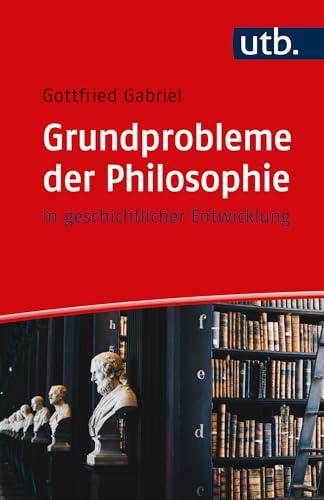 utb.

Gottfried Gabriel

Grundprobleme der Philosophie

in geschichtlicher Entwicklung

h
g
f
e
d
c